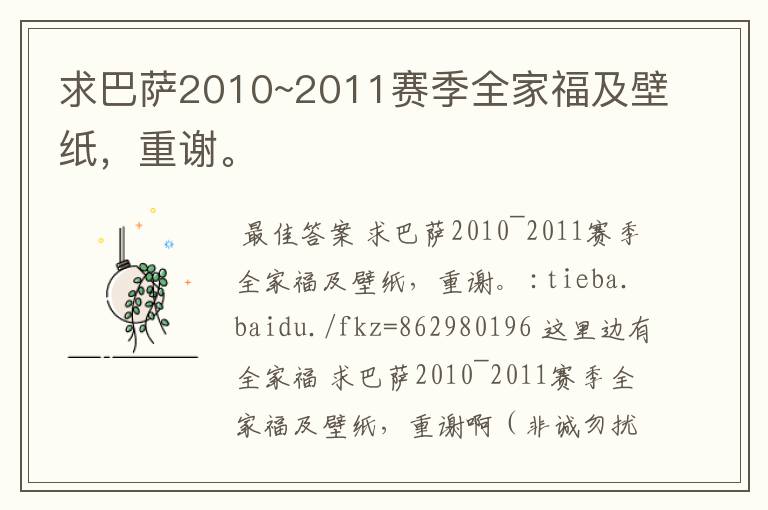 求巴萨2010~2011赛季全家福及壁纸，重谢。

最佳答案 求巴萨2010¯2011赛季全家福及壁纸，重谢。：tieba.baidu./fkz=862980196 这里边有全家福 求巴萨2010¯2011赛季全家福及壁纸，重谢啊（非诚勿扰